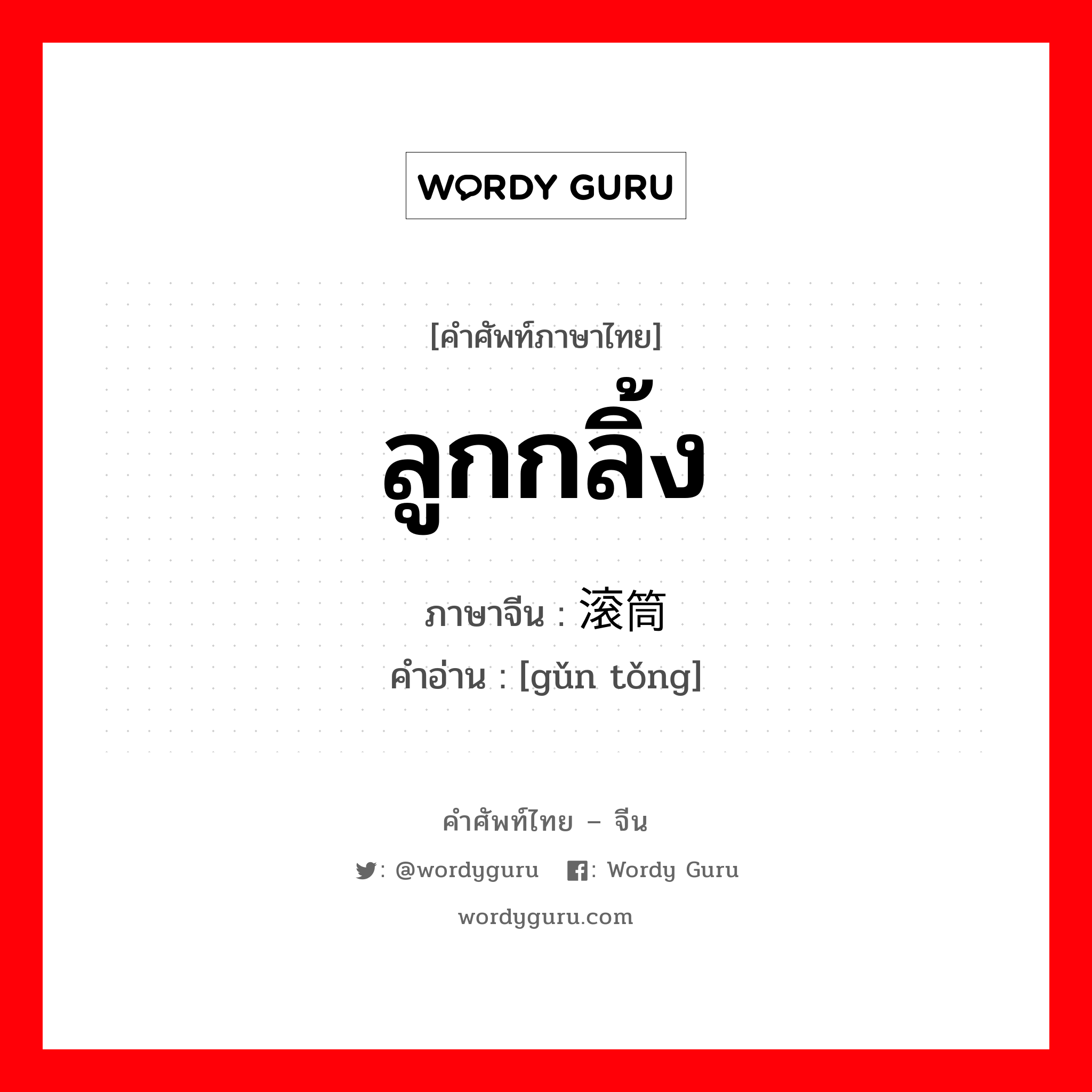 WORDY GURU

[คำศัพท์ภาษาไทย]

ลูกกลิ้ง

ภาษาจีน : 滚筒

คำอ่าน : [gǔn tǒng]

คำศัพท์ไทย – จีน

: @wordyguru : Wordy Guru

wordyguru.com